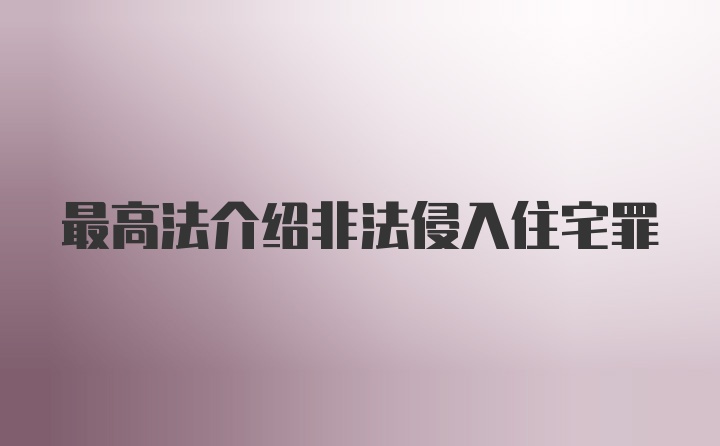 最高法介绍非法侵入住宅罪